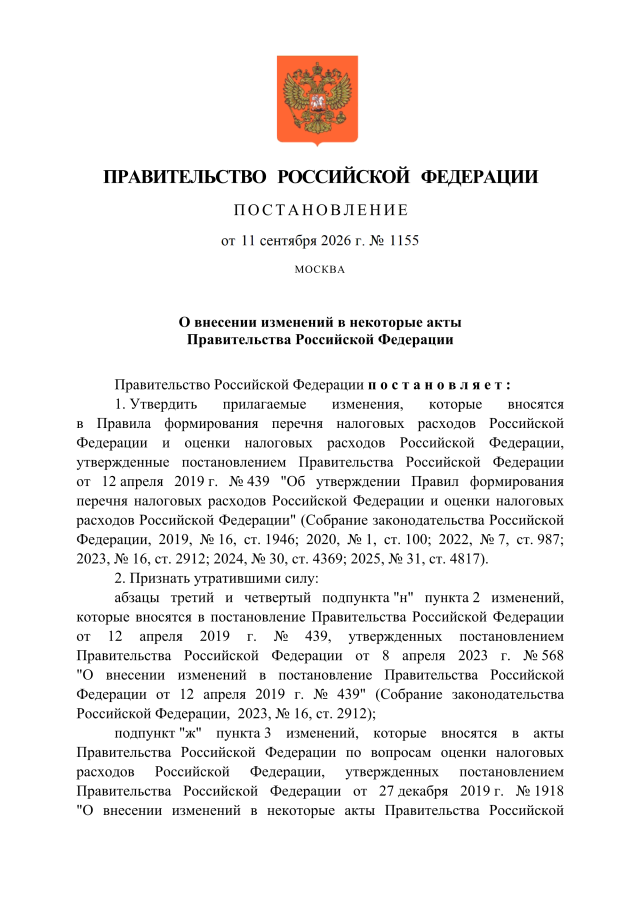 ПРАВИТЕЛЬСТВО РОССИЙСКОЙ ФЕДЕРАЦИИ

ПОСТАНОВЛЕНИЕ

от 11 сентября 2026 г. № 1155

МОСКВА

О внесении изменений в некоторые акты
Правительства Российской Федерации

Правительство Российской Федерации постановляет:

1. Утвердить прилагаемые изменения, которые вносятся в Правила формирования перечня налоговых расходов Российской Федерации и оценки налоговых расходов Российской Федерации, утвержденные постановлением Правительства Российской Федерации от 12 апреля 2019 г. № 439 "Об утверждении Правил формирования перечня налоговых расходов Российской Федерации и оценки налоговых расходов Российской Федерации" (Собрание законодательства Российской Федерации, 2019, № 16, ст. 1946; 2020, № 1, ст. 100; 2022, № 7, ст. 987; 2023, № 16, ст. 2912; 2024, № 30, ст. 4369; 2025, № 31, ст. 4817).

2. Признать утратившими силу:

абзацы третий и четвертый подпункта "н" пункта 2 изменений, которые вносятся в постановление Правительства Российской Федерации от 12 апреля 2019 г. № 439, утвержденных постановлением Правительства Российской Федерации от 8 апреля 2023 г. № 568 "О внесении изменений в постановление Правительства Российской Федерации от 12 апреля 2019 г. № 439" (Собрание законодательства Российской Федерации, 2023, № 16, ст. 2912);

подпункт "ж" пункта 3 изменений, которые вносятся в акты Правительства Российской Федерации по вопросам оценки налоговых расходов Российской Федерации, утвержденных постановлением Правительства Российской Федерации от 27 декабря 2019 г. № 1918 "О внесении изменений в некоторые акты Правительства Российской